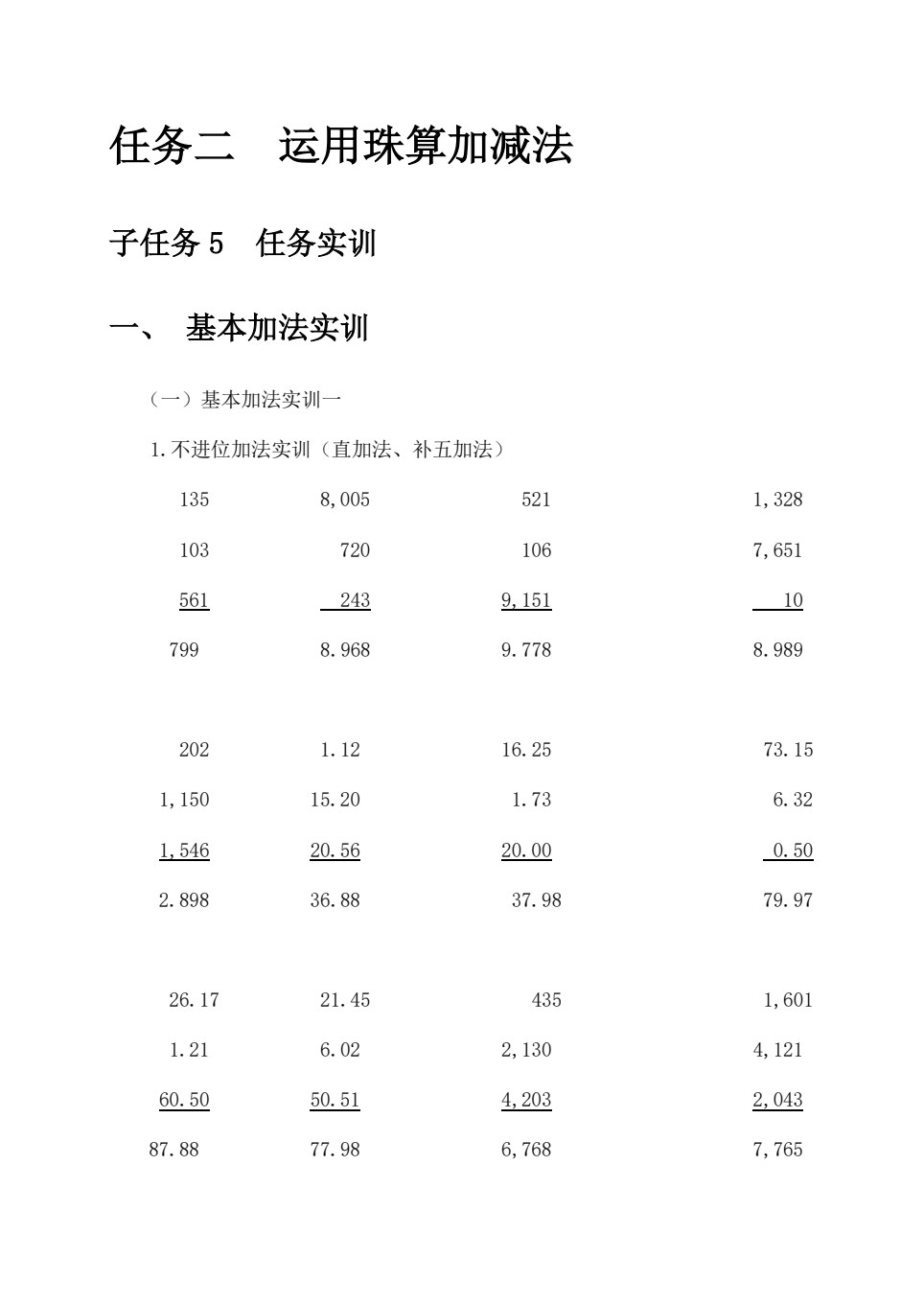 任务二　运用珠算加减法

子任务 5　任务实训

一、　基本加法实训

（一）基本加法实训一

1.不进位加法实训（直加法、补五加法）

| 135 | 8,005 | 521 | 1,328 |
|---|---|---|---|
| 103 | 720 | 106 | 7,651 |
| 561 | 243 | 9,151 | 10 |
| 799 | 8.968 | 9.778 | 8.989 |

| 202 | 1.12 | 16.25 | 73.15 |
|---|---|---|---|
| 1,150 | 15.20 | 1.73 | 6.32 |
| 1,546 | 20.56 | 20.00 | 0.50 |
| 2.898 | 36.88 | 37.98 | 79.97 |

| 26.17 | 21.45 | 435 | 1,601 |
|---|---|---|---|
| 1.21 | 6.02 | 2,130 | 4,121 |
| 60.50 | 50.51 | 4,203 | 2,043 |
| 87.88 | 77.98 | 6,768 | 7,765 |